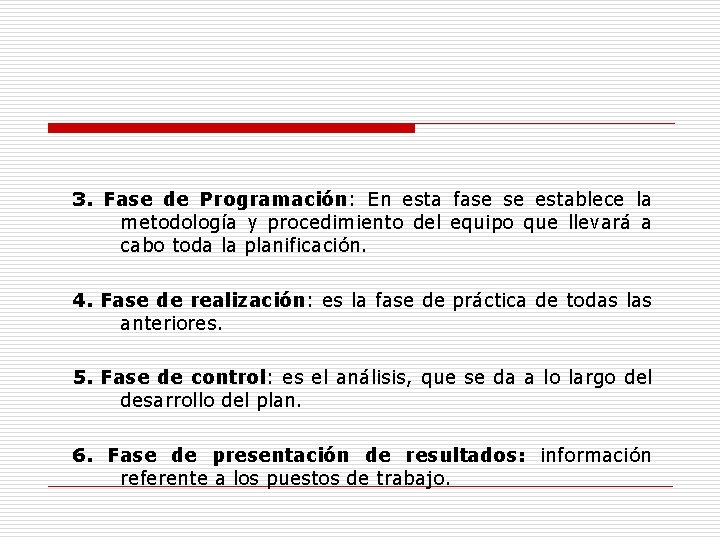 3. Fase de Programación: En esta fase se establece la metodología y procedimiento del equipo que llevará a cabo toda la planificación.

4. Fase de realización: es la fase de práctica de todas las anteriores.

5. Fase de control: es el análisis, que se da a lo largo del desarrollo del plan.

6. Fase de presentación de resultados: información referente a los puestos de trabajo.